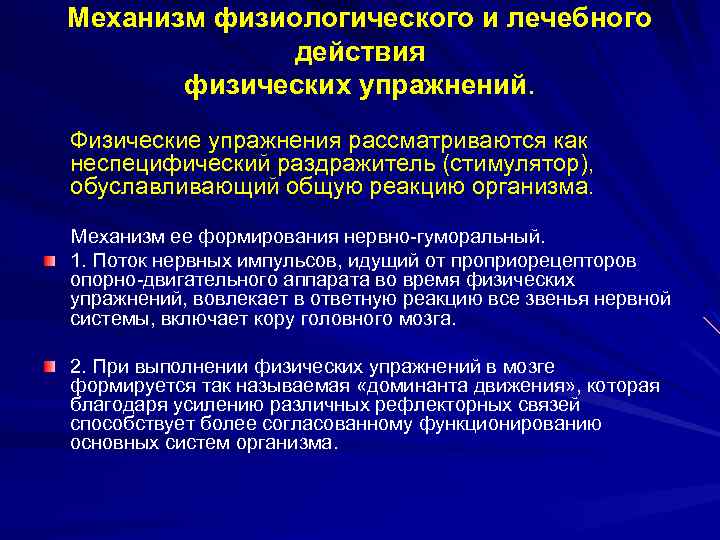 Механизм физиологического и лечебного действия физических упражнений.

Физические упражнения рассматриваются как неспецифический раздражитель (стимулятор), обуславливающий общую реакцию организма.

Механизм ее формирования нервно-гуморальный.

1. Поток нервных импульсов, идущий от проприорецепторов опорно-двигательного аппарата во время физических упражнений, вовлекает в ответную реакцию все звенья нервной системы, включает кору головного мозга.

2. При выполнении физических упражнений в мозге формируется так называемая «доминанта движения», которая благодаря усилению различных рефлекторных связей способствует более согласованному функционированию основных систем организма.